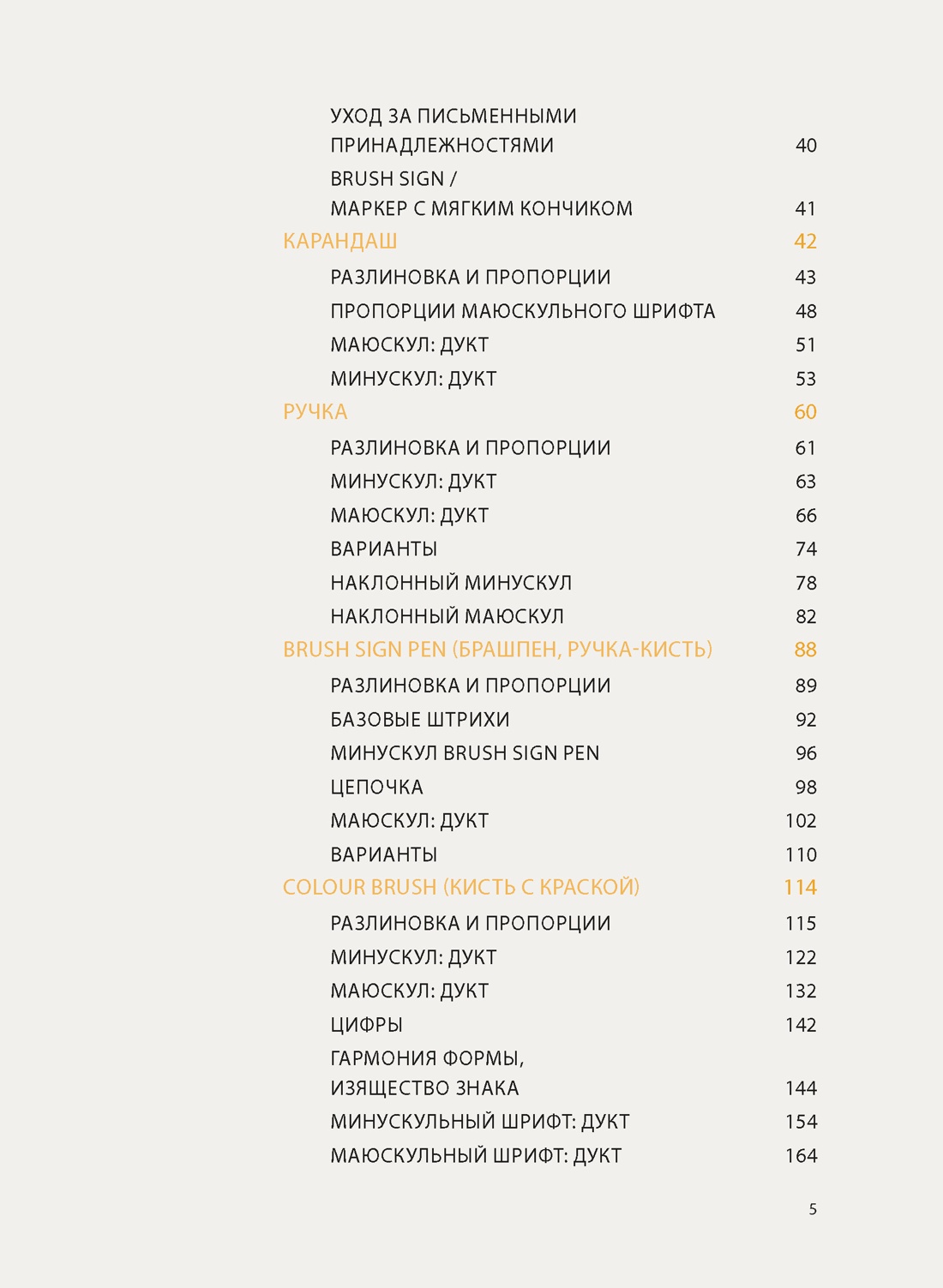 УХОД ЗА ПИСЬМЕННЫМИ ПРИНАДЛЕЖНОСТЯМИ 40
BRUSH SIGN / МАРКЕР С МЯГКИМ КОНЧИКОМ 41
КАРАНДАШ 42
РАЗЛИНОВКА И ПРОПОРЦИИ 43
ПРОПОРЦИИ МАЮСКУЛЬНОГО ШРИФТА 48
МАЮСКУЛ: ДУКТ 51
МИНУСКУЛ: ДУКТ 53
РУЧКА 60
РАЗЛИНОВКА И ПРОПОРЦИИ 61
МИНУСКУЛ: ДУКТ 63
МАЮСКУЛ: ДУКТ 66
ВАРИАНТЫ 74
НАКЛОННЫЙ МИНУСКУЛ 78
НАКЛОННЫЙ МАЮСКУЛ 82
BRUSH SIGN PEN (БРАШПЕН, РУЧКА-КИСТЬ) 88
РАЗЛИНОВКА И ПРОПОРЦИИ 89
БАЗОВЫЕ ШТРИХИ 92
МИНУСКУЛ BRUSH SIGN PEN 96
ЦЕПОЧКА 98
МАЮСКУЛ: ДУКТ 102
ВАРИАНТЫ 110
COLOUR BRUSH (КИСТЬ С КРАСКОЙ) 114
РАЗЛИНОВКА И ПРОПОРЦИИ 115
МИНУСКУЛ: ДУКТ 122
МАЮСКУЛ: ДУКТ 132
ЦИФРЫ 142
ГАРМОНИЯ ФОРМЫ, ИЗЯЩЕСТВО ЗНАКА 144
МИНУСКУЛЬНЫЙ ШРИФТ: ДУКТ 154
МАЮСКУЛЬНЫЙ ШРИФТ: ДУКТ 164

5